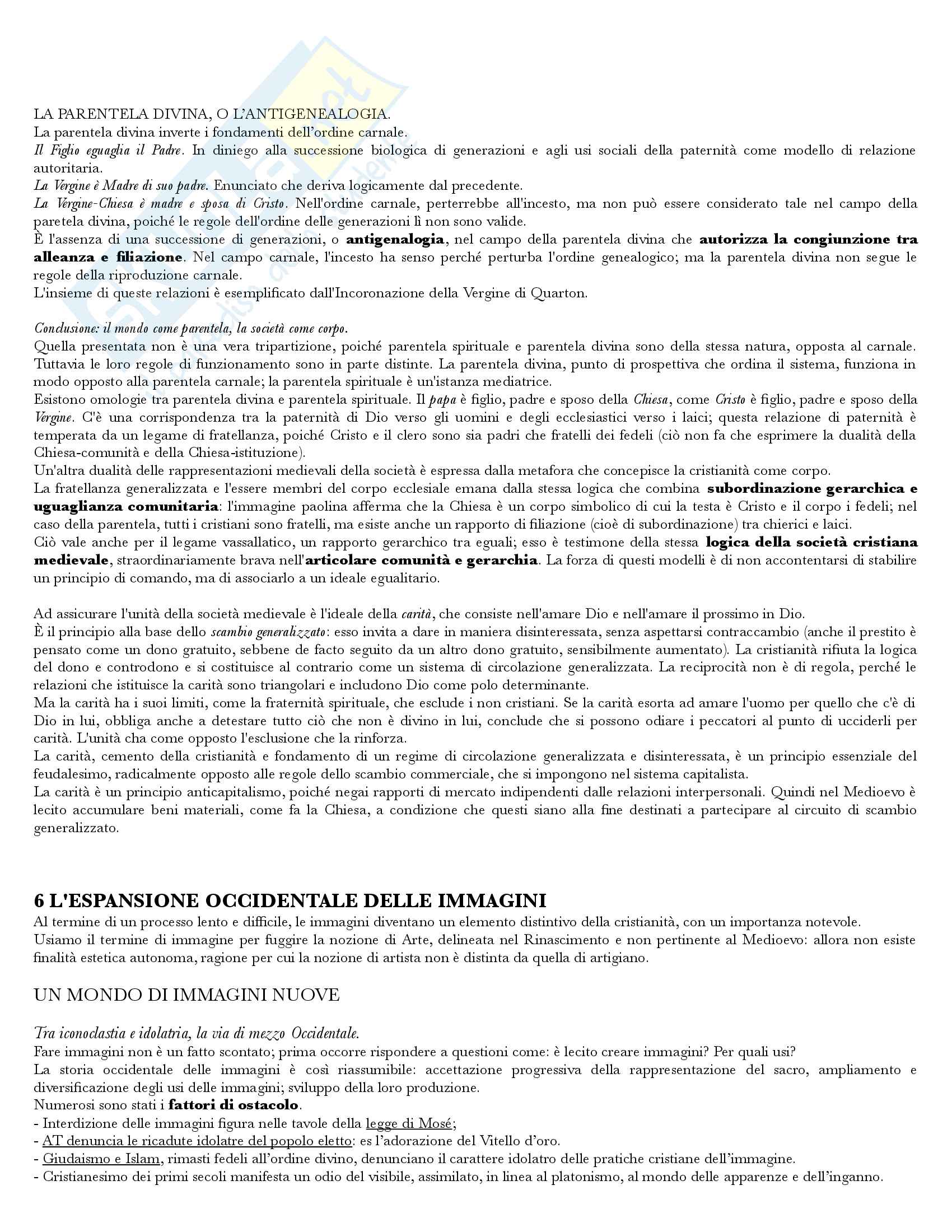 LA PARENTELA DIVINA, O L'ANTIGENEALOGIA.
La parentela divina inverte i fondamenti dell'ordine carnale.
Il Figlio eguaglia il Padre. In diniego alla successione biologica di generazioni e agli usi sociali della paternità come modello di relazione autoritaria.
La Vergine è Madre di suo padre. Enunciato che deriva logicamente dal precedente.
La Vergine-Chiesa è madre e sposa di Cristo. Nell'ordine carnale, perterrebbe all'incesto, ma non può essere considerato tale nel campo della paretela divina, poiché le regole dell'ordine delle generazioni lì non sono valide.
È l'assenza di una successione di generazioni, o antigenalogia, nel campo della parentela divina che autorizza la congiunzione tra alleanza e filiazione. Nel campo carnale, l'incesto ha senso perché perturba l'ordine genealogico; ma la parentela divina non segue le regole della riproduzione carnale.
L'insieme di queste relazioni è esemplificato dall'Incoronazione della Vergine di Quarton.

Conclusione: il mondo come parentela, la società come corpo.
Quella presentata non è una vera tripartizione, poiché parentela spirituale e parentela divina sono della stessa natura, opposta al carnale. Tuttavia le loro regole di funzionamento sono in parte distinte. La parentela divina, punto di prospettiva che ordina il sistema, funziona in modo opposto alla parentela carnale; la parentela spirituale è un'istanza mediatrice.
Esistono omologie tra parentela divina e parentela spirituale. Il papa è figlio, padre e sposo della Chiesa, come Cristo è figlio, padre e sposo della Vergine. C'è una corrispondenza tra la paternità di Dio verso gli uomini e degli ecclesiastici verso i laici; questa relazione di paternità è temperata da un legame di fratellanza, poiché Cristo e il clero sono sia padri che fratelli dei fedeli (ciò non fa che esprimere la dualità della Chiesa-comunità e della Chiesa-istituzione).
Un'altra dualità delle rappresentazioni medievali della società è espressa dalla metafora che concepisce la cristianità come corpo.
La fratellanza generalizzata e l'essere membri del corpo ecclesiale emana dalla stessa logica che combina subordinazione gerarchica e uguaglianza comunitaria: l'immagine paolina afferma che la Chiesa è un corpo simbolico di cui la testa è Cristo e il corpo i fedeli; nel caso della parentela, tutti i cristiani sono fratelli, ma esiste anche un rapporto di filiazione (cioè di subordinazione) tra chierici e laici.
Ciò vale anche per il legame vassallatico, un rapporto gerarchico tra eguali; esso è testimone della stessa logica della società cristiana medievale, straordinariamente brava nell'articolare comunità e gerarchia. La forza di questi modelli è di non accontentarsi di stabilire un principio di comando, ma di associarlo a un ideale egualitario.

Ad assicurare l'unità della società medievale è l'ideale della carità, che consiste nell'amare Dio e nell'amare il prossimo in Dio.
È il principio alla base dello scambio generalizzato: esso invita a dare in maniera disinteressata, senza aspettarsi contraccambio (anche il prestito è pensato come un dono gratuito, sebbene de facto seguito da un altro dono gratuito, sensibilmente aumentato). La cristianità rifiuta la logica del dono e controdono e si costituisce al contrario come un sistema di circolazione generalizzata. La reciprocità non è di regola, perché le relazioni che istituisce la carità sono triangolari e includono Dio come polo determinante.
Ma la carità ha i suoi limiti, come la fraternità spirituale, che esclude i non cristiani. Se la carità esorta ad amare l'uomo per quello che c'è di Dio in lui, obbliga anche a detestare tutto ciò che non è divino in lui, conclude che si possono odiare i peccatori al punto di ucciderli per carità. L'unità cha come opposto l'esclusione che la rinforza.
La carità, cemento della cristianità e fondamento di un regime di circolazione generalizzata e disinteressata, è un principio essenziale del feudalesimo, radicalmente opposto alle regole dello scambio commerciale, che si impongono nel sistema capitalista.
La carità è un principio anticapitalismo, poiché negai rapporti di mercato indipendenti dalle relazioni interpersonali. Quindi nel Medioevo è lecito accumulare beni materiali, come fa la Chiesa, a condizione che questi siano alla fine destinati a partecipare al circuito di scambio generalizzato.

6 L'ESPANSIONE OCCIDENTALE DELLE IMMAGINI
Al termine di un processo lento e difficile, le immagini diventano un elemento distintivo della cristianità, con un importanza notevole.
Usiamo il termine di immagine per fuggire la nozione di Arte, delineata nel Rinascimento e non pertinente al Medioevo: allora non esiste finalità estetica autonoma, ragione per cui la nozione di artista non è distinta da quella di artigiano.

UN MONDO DI IMMAGINI NUOVE

Tra iconoclastia e idolatria, la via di mezzo Occidentale.
Fare immagini non è un fatto scontato; prima occorre rispondere a questioni come: è lecito creare immagini? Per quali usi?
La storia occidentale delle immagini è così riassumibile: accettazione progressiva della rappresentazione del sacro, ampliamento e diversificazione degli usi delle immagini; sviluppo della loro produzione.
Numerosi sono stati i fattori di ostacolo.
- Interdizione delle immagini figura nelle tavole della legge di Mosé;
- AT denuncia le ricadute idolatre del popolo eletto: es l'adorazione del Vitello d'oro.
- Giudaismo e Islam, rimasti fedeli all'ordine divino, denunciano il carattere idolatro delle pratiche cristiane dell'immagine.
- Cristianesimo dei primi secoli manifesta un odio del visibile, assimilato, in linea al platonismo, al mondo delle apparenze e dell'inganno.